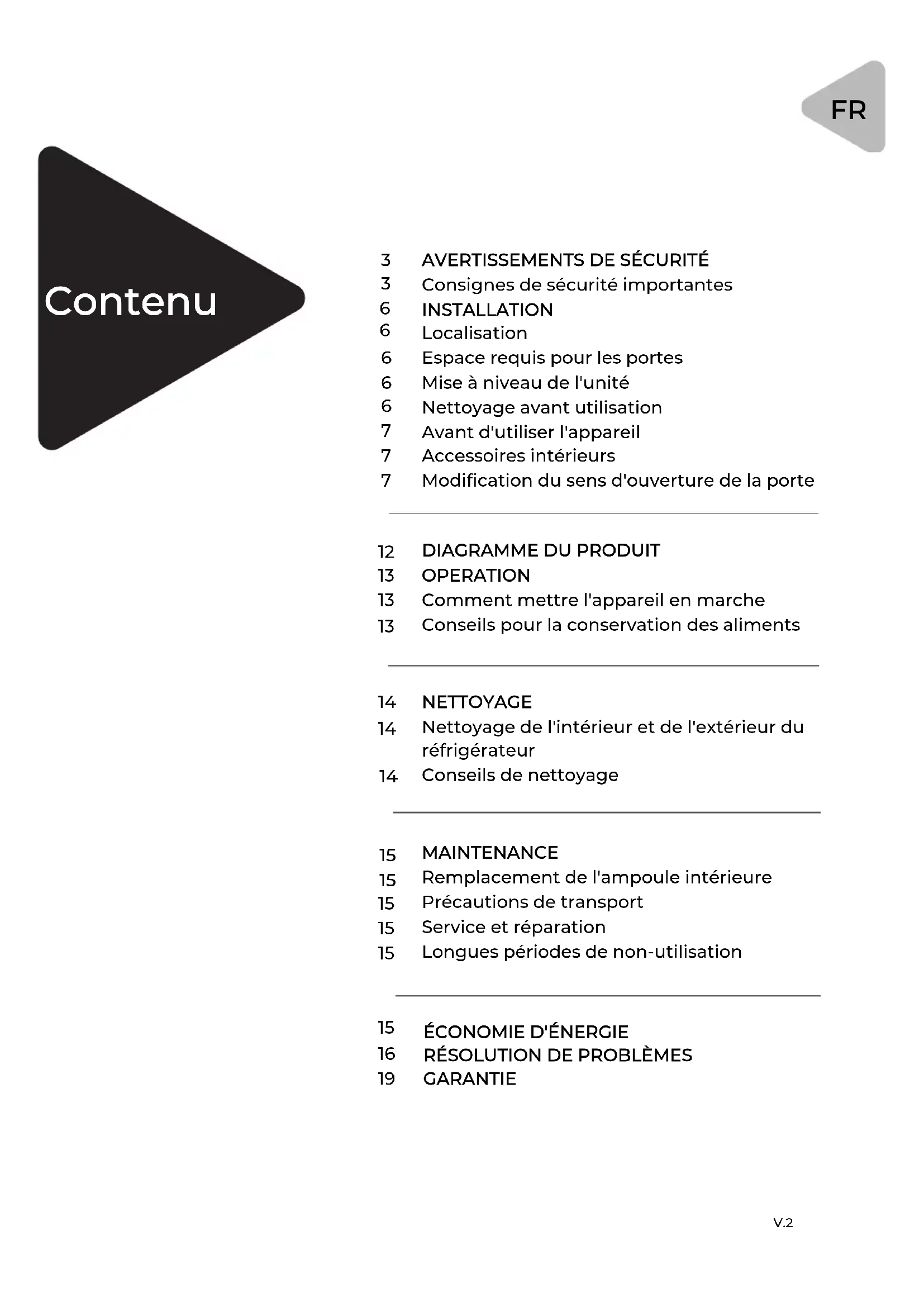 FR

Contenu

3 AVERTISSEMENTS DE SÉCURITÉ
3 Consignes de sécurité importantes
6 INSTALLATION
6 Localisation
6 Espace requis pour les portes
6 Mise à niveau de l'unité
6 Nettoyage avant utilisation
7 Avant d'utiliser l'appareil
7 Accessoires intérieurs
7 Modification du sens d'ouverture de la porte

12 DIAGRAMME DU PRODUIT
13 OPERATION
13 Comment mettre l'appareil en marche
13 Conseils pour la conservation des aliments

14 NETTOYAGE
14 Nettoyage de l'intérieur et de l'extérieur du réfrigérateur
14 Conseils de nettoyage

15 MAINTENANCE
15 Remplacement de l'ampoule intérieure
15 Précautions de transport
15 Service et réparation
15 Longues périodes de non-utilisation

15 ÉCONOMIE D'ÉNERGIE
16 RÉSOLUTION DE PROBLÈMES
19 GARANTIE

V.2